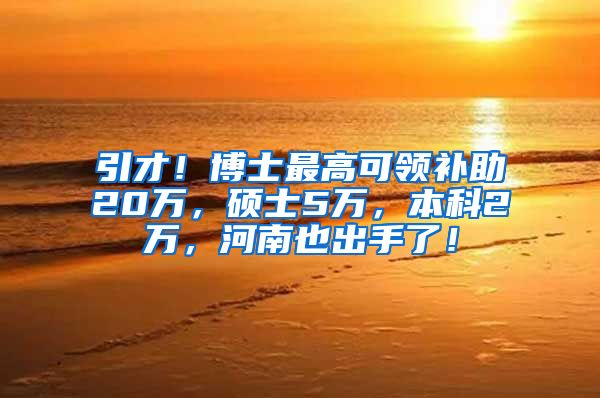 引才！博士最高可领补助20万，硕士5万，本科2万，河南也出手了！